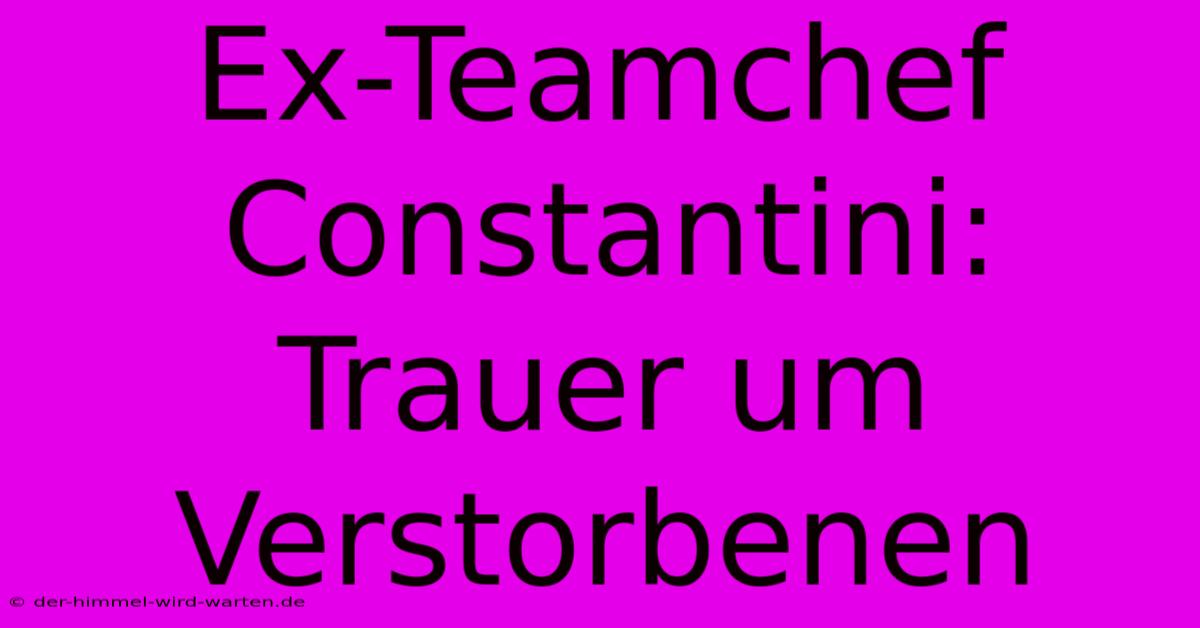 Ex-Teamchef Constantini: Trauer um Verstorbenen

© der-himmel-wird-warten.de